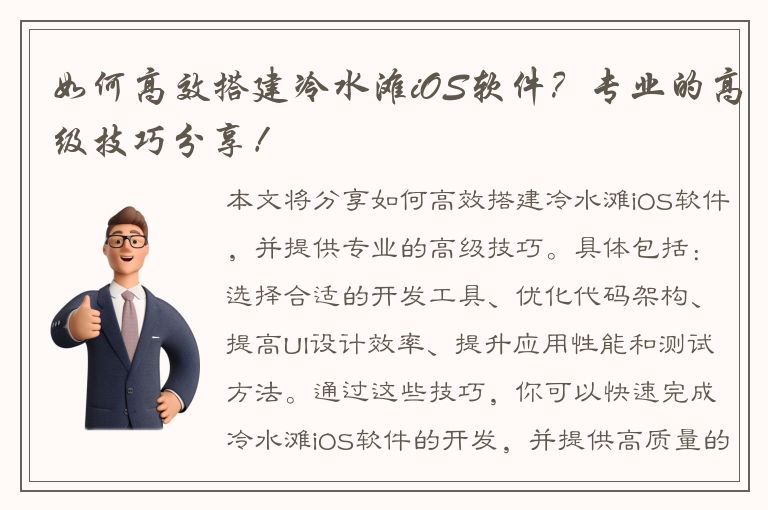 如何高效搭建冷水滩iOS软件？专业的高级技巧分享！

本文将分享如何高效搭建冷水滩iOS软件，并提供专业的高级技巧。具体包括：选择合适的开发工具、优化代码架构、提高UI设计效率、提升应用性能和测试方法。通过这些技巧，你可以快速完成冷水滩iOS软件的开发，并提供高质量的